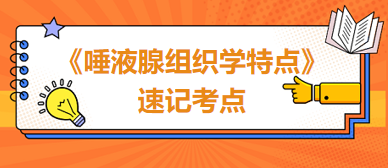 《唾液腺组织学特点》
速记考点